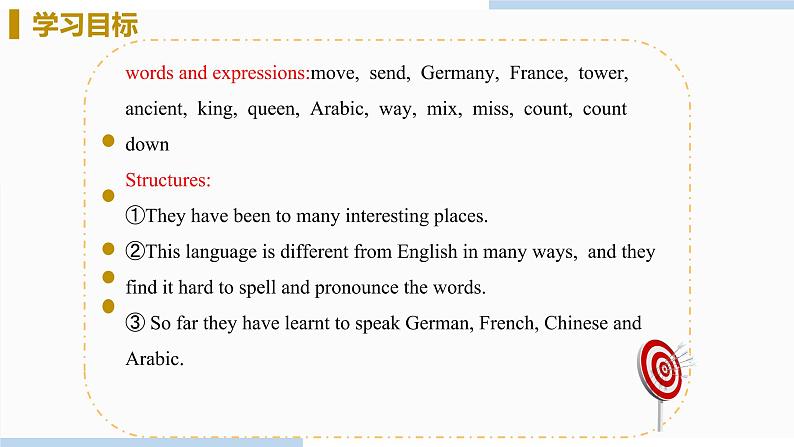 学习目标

words and expressions:move, send, Germany, France, tower, ancient, king, queen, Arabic, way, mix, miss, count, count down

Structures:

①They have been to many interesting places.

②This language is different from English in many ways, and they find it hard to spell and pronounce the words.

③ So far they have learnt to speak German, French, Chinese and Arabic.